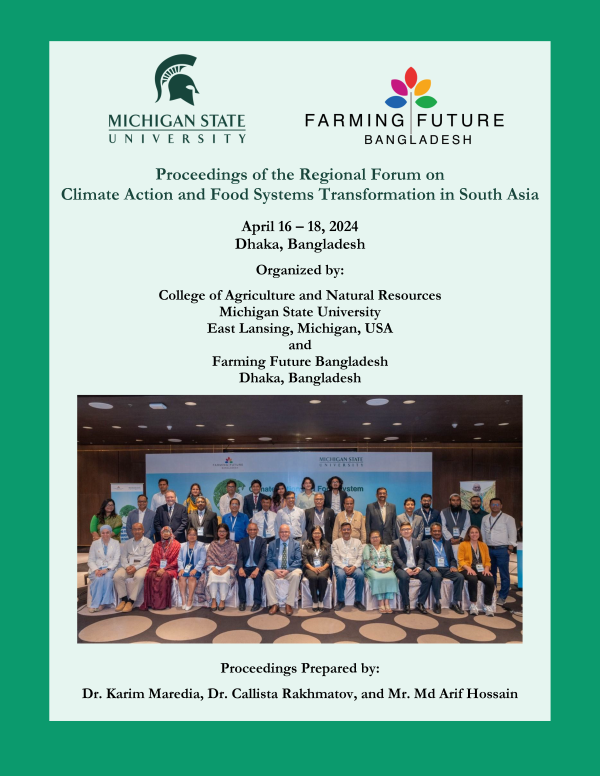 MICHIGAN STATE
UNIVERSITY

FARMING FUTURE
BANGLADESH

Proceedings of the Regional Forum on
Climate Action and Food Systems Transformation in South Asia

April 16 – 18, 2024
Dhaka, Bangladesh

Organized by:

College of Agriculture and Natural Resources
Michigan State University
East Lansing, Michigan, USA
and
Farming Future Bangladesh
Dhaka, Bangladesh

MICHIGAN STATE
UNIVERSITY

Proceedings Prepared by:
Dr. Karim Maredia, Dr. Callista Rakhmatov, and Mr. Md Arif Hossain